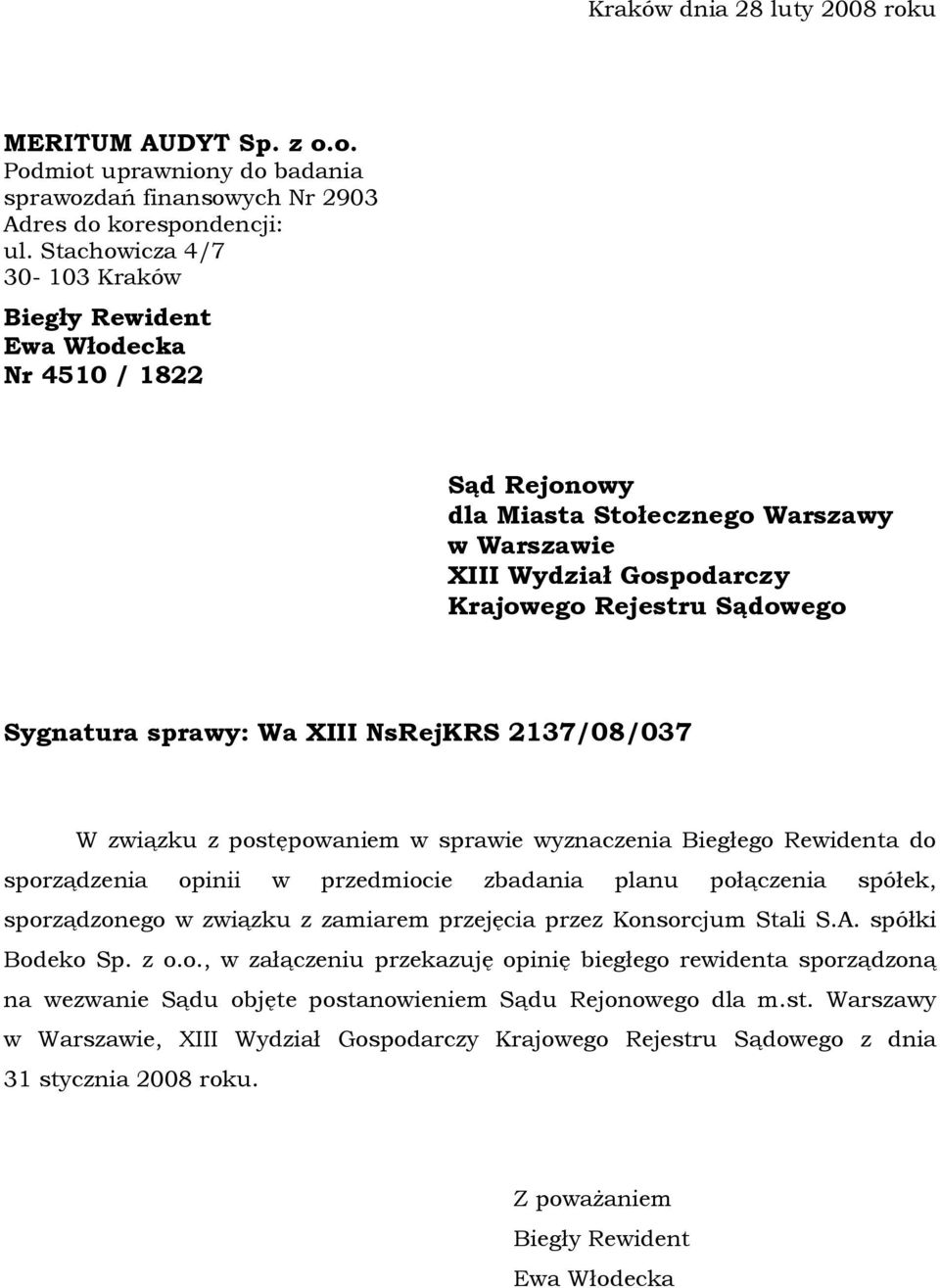 Kraków dnia 28 luty 2008 roku

MERITUM AUDYT Sp. z o.o.
Podmiot uprawniony do badania sprawozdań finansowych Nr 2903
Adres do korespondencji:
ul. Stachowicza 4/7
30- 103 Kraków

Biegły Rewident
Ewa Włodecka
Nr 4510 / 1822

Sąd Rejonowy
dla Miasta Stołecznego Warszawy
w Warszawie
XIII Wydział Gospodarczy
Krajowego Rejestru Sądowego

Sygnatura sprawy: Wa XIII NsRejKRS 2137/08/037

W związku z postępowaniem w sprawie wyznaczenia Biegłego Rewidenta do sporządzenia opinii w przedmiocie zbadania planu połączenia spółek, sporządzonego w związku z zamiarem przejęcia przez Konsorcjum Stali S.A. spółki Bodeko Sp. z o.o., w załączeniu przekazuję opinię biegłego rewidenta sporządzoną na wezwanie Sądu objęte postanowieniem Sądu Rejonowego dla m.st. Warszawy w Warszawie, XIII Wydział Gospodarczy Krajowego Rejestru Sądowego z dnia 31 stycznia 2008 roku.

Z poważaniem
Biegły Rewident
Ewa Włodecka